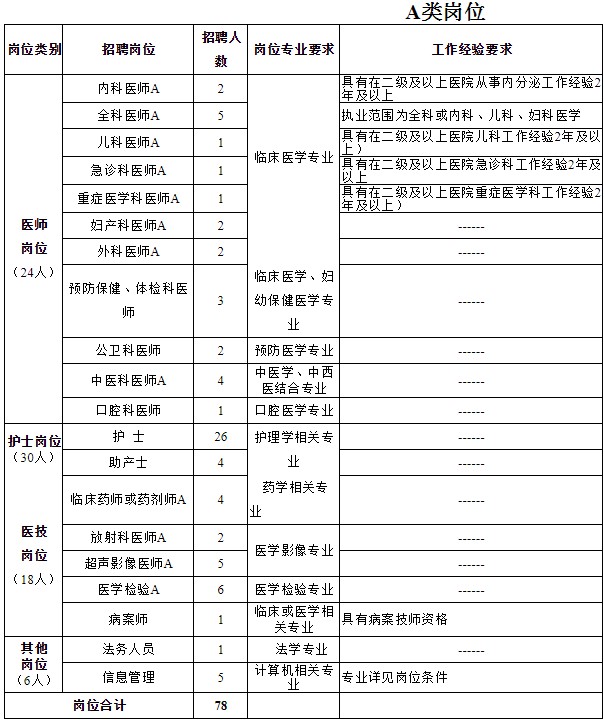 A类岗位

| 岗位类别 | 招聘岗位 | 招聘人数 | 岗位专业要求 | 工作经验要求 |
|---|---|---|---|---|
| 医师岗位（24人） | 内科医师A | 2 | 临床医学专业 | 具有在二级及以上医院从事内分泌工作经验2年及以上 |
| | 全科医师A | 5 | | 执业范围为全科或内科、儿科、妇科医学 |
| | 儿科医师A | 1 | | 具有在二级及以上医院儿科工作经验2年及以上） |
| | 急诊科医师A | 1 | | 具有在二级及以上医院急诊科工作经验2年及以上 |
| | 重症医学科医师A | 1 | | 具有在二级及以上医院重症医学科工作经验2年及以上） |
| | 妇产科医师A | 2 | | ------ |
| | 外科医师A | 2 | | ------ |
| | 预防保健、体检科医师 | 3 | 临床医学、妇幼保健医学专业 | ------ |
| | 公卫科医师 | 2 | 预防医学专业 | ------ |
| | 中医科医师A | 4 | 中医学、中西医结合专业 | ------ |
| | 口腔科医师 | 1 | 口腔医学专业 | ------ |
| 护士岗位（30人） | 护 士 | 26 | 护理学相关专业 | ------ |
| | 助产士 | 4 | | ------ |
| 医技岗位（18人） | 临床药师或药剂师A | 4 | 药学相关专业 | ------ |
| | 放射科医师A | 2 | 医学影像专业 | ------ |
| | 超声影像医师A | 5 | | ------ |
| | 医学检验A | 6 | 医学检验专业 | ------ |
| | 病案师 | 1 | 临床或医学相关专业 | 具有病案技师资格 |
| 其他岗位（6人） | 法务人员 | 1 | 法学专业 | ------ |
| | 信息管理 | 5 | 计算机相关专业 | 专业详见岗位条件 |
| 岗位合计 | | 78 | | |